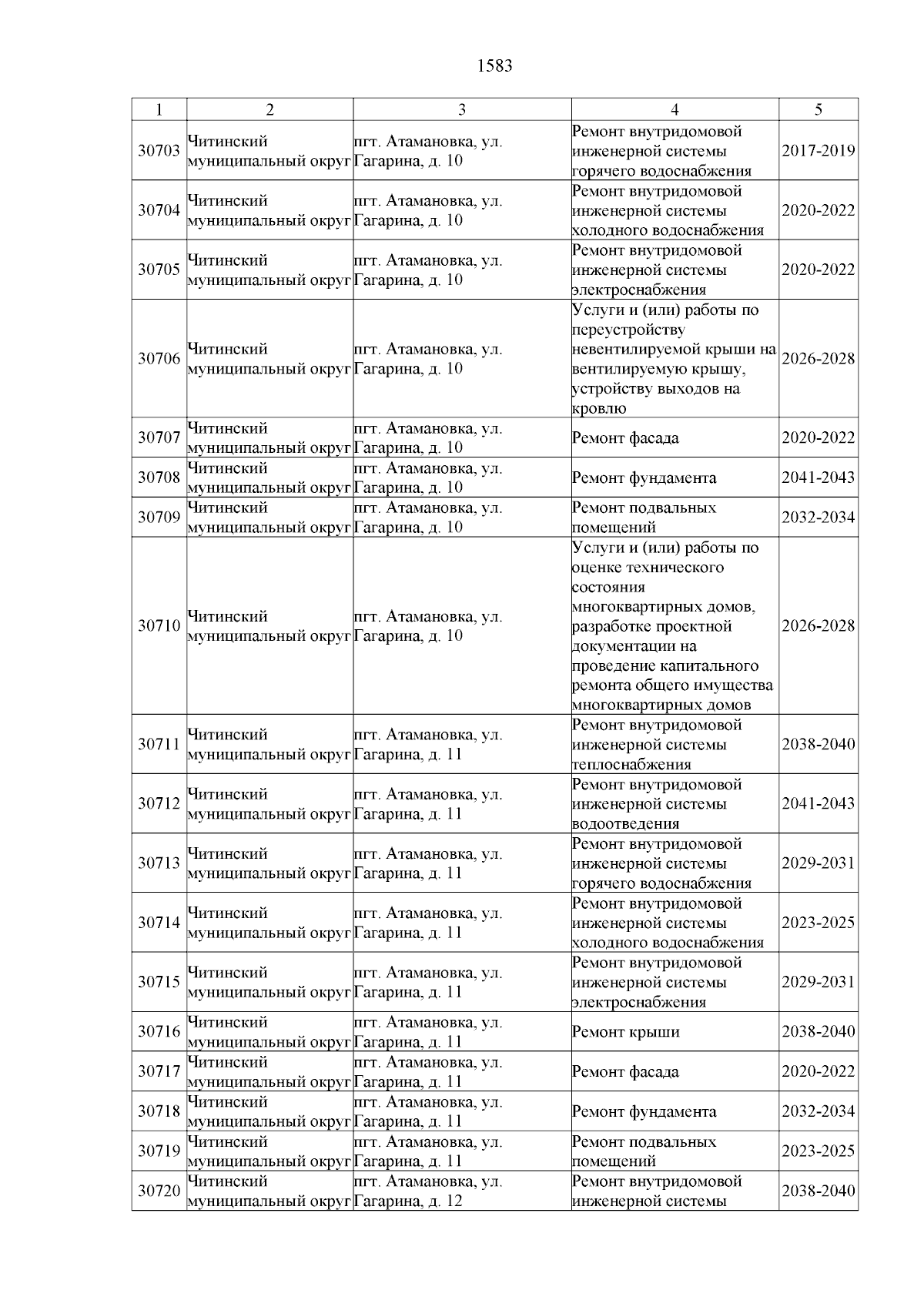 1583

| 1 | 2 | 3 | 4 | 5 |
|---|---|---|---|---|
| 30703 | Читинский муниципальный округ | пгт. Атамановка, ул. Гагарина, д. 10 | Ремонт внутридомовой инженерной системы горячего водоснабжения | 2017-2019 |
| 30704 | Читинский муниципальный округ | пгт. Атамановка, ул. Гагарина, д. 10 | Ремонт внутридомовой инженерной системы холодного водоснабжения | 2020-2022 |
| 30705 | Читинский муниципальный округ | пгт. Атамановка, ул. Гагарина, д. 10 | Ремонт внутридомовой инженерной системы электроснабжения | 2020-2022 |
| 30706 | Читинский муниципальный округ | пгт. Атамановка, ул. Гагарина, д. 10 | Услуги и (или) работы по переустройству невентилируемой крыши на вентилируемую крышу, устройству выходов на кровлю | 2026-2028 |
| 30707 | Читинский муниципальный округ | пгт. Атамановка, ул. Гагарина, д. 10 | Ремонт фасада | 2020-2022 |
| 30708 | Читинский муниципальный округ | пгт. Атамановка, ул. Гагарина, д. 10 | Ремонт фундамента | 2041-2043 |
| 30709 | Читинский муниципальный округ | пгт. Атамановка, ул. Гагарина, д. 10 | Ремонт подвальных помещений | 2032-2034 |
| 30710 | Читинский муниципальный округ | пгт. Атамановка, ул. Гагарина, д. 10 | Услуги и (или) работы по оценке технического состояния многоквартирных домов, разработке проектной документации на проведение капитального ремонта общего имущества многоквартирных домов | 2026-2028 |
| 30711 | Читинский муниципальный округ | пгт. Атамановка, ул. Гагарина, д. 11 | Ремонт внутридомовой инженерной системы теплоснабжения | 2038-2040 |
| 30712 | Читинский муниципальный округ | пгт. Атамановка, ул. Гагарина, д. 11 | Ремонт внутридомовой инженерной системы водоотведения | 2041-2043 |
| 30713 | Читинский муниципальный округ | пгт. Атамановка, ул. Гагарина, д. 11 | Ремонт внутридомовой инженерной системы горячего водоснабжения | 2029-2031 |
| 30714 | Читинский муниципальный округ | пгт. Атамановка, ул. Гагарина, д. 11 | Ремонт внутридомовой инженерной системы холодного водоснабжения | 2023-2025 |
| 30715 | Читинский муниципальный округ | пгт. Атамановка, ул. Гагарина, д. 11 | Ремонт внутридомовой инженерной системы электроснабжения | 2029-2031 |
| 30716 | Читинский муниципальный округ | пгт. Атамановка, ул. Гагарина, д. 11 | Ремонт крыши | 2038-2040 |
| 30717 | Читинский муниципальный округ | пгт. Атамановка, ул. Гагарина, д. 11 | Ремонт фасада | 2020-2022 |
| 30718 | Читинский муниципальный округ | пгт. Атамановка, ул. Гагарина, д. 11 | Ремонт фундамента | 2032-2034 |
| 30719 | Читинский муниципальный округ | пгт. Атамановка, ул. Гагарина, д. 11 | Ремонт подвальных помещений | 2023-2025 |
| 30720 | Читинский муниципальный округ | пгт. Атамановка, ул. Гагарина, д. 12 | Ремонт внутридомовой инженерной системы | 2038-2040 |